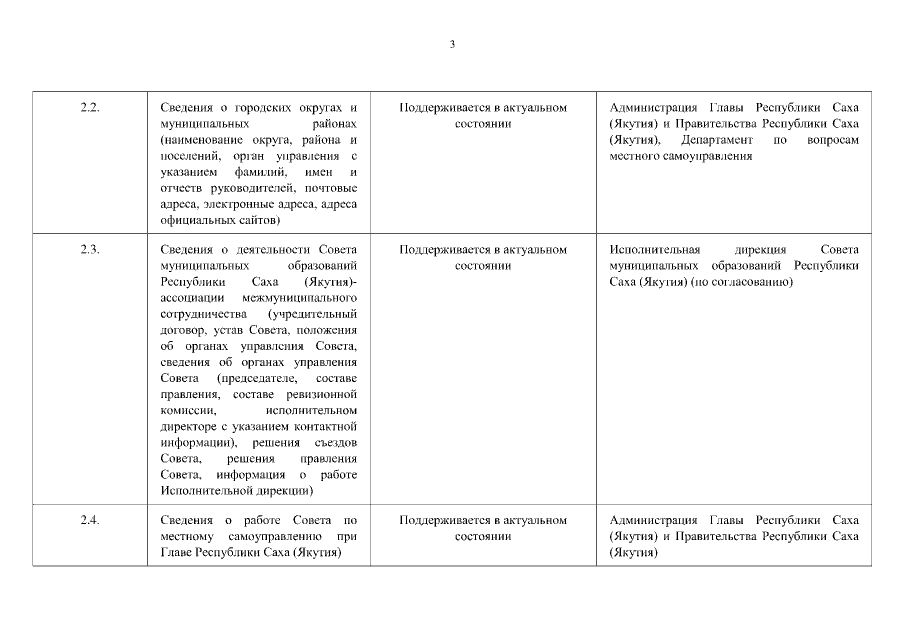 3

| | | | |
|---|---|---|---|
| 2.2. | Сведения о городских округах и муниципальных районах (наименование округа, района и поселений, орган управления с указанием фамилий, имен и отчеств руководителей, почтовые адреса, электронные адреса, адреса официальных сайтов) | Поддерживается в актуальном состоянии | Администрация Главы Республики Саха (Якутия) и Правительства Республики Саха (Якутия), Департамент по вопросам местного самоуправления |
| 2.3. | Сведения о деятельности Совета муниципальных образований Республики Саха (Якутия)- ассоциации межмуниципального сотрудничества (учредительный договор, устав Совета, положения об органах управления Совета, сведения об органах управления Совета (председателе, составе правления, составе ревизионной комиссии, исполнительном директоре с указанием контактной информации), решения съездов Совета, решения правления Совета, информация о работе Исполнительной дирекции) | Поддерживается в актуальном состоянии | Исполнительная дирекция Совета муниципальных образований Республики Саха (Якутия) (по согласованию) |
| 2.4. | Сведения о работе Совета по местному самоуправлению при Главе Республики Саха (Якутия) | Поддерживается в актуальном состоянии | Администрация Главы Республики Саха (Якутия) и Правительства Республики Саха (Якутия) |